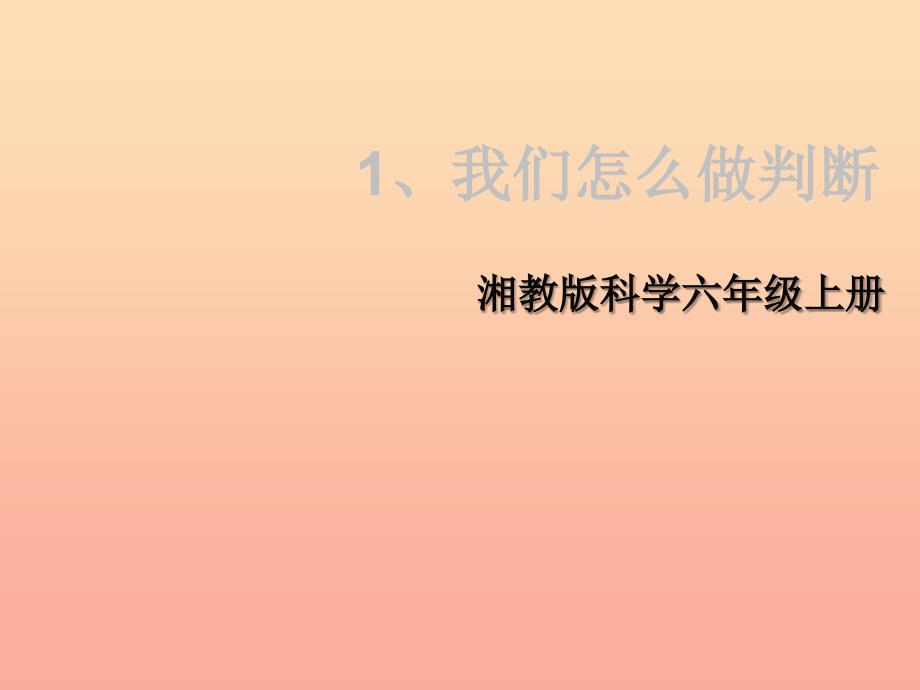 1、我们怎么做判断

湘教版科学六年级上册